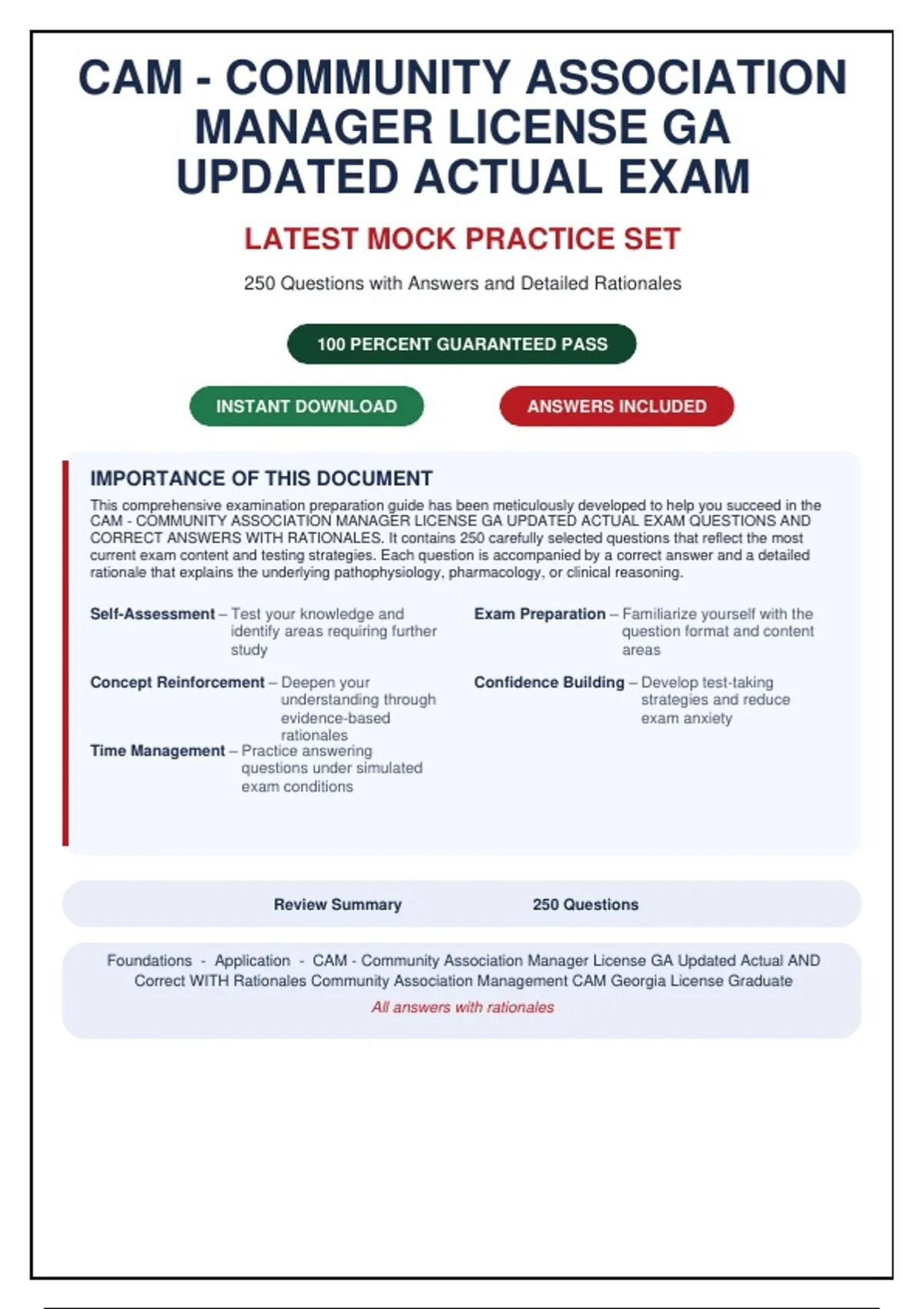 CAM - COMMUNITY ASSOCIATION MANAGER LICENSE GA UPDATED ACTUAL EXAM

LATEST MOCK PRACTICE SET

250 Questions with Answers and Detailed Rationales

100 PERCENT GUARANTEED PASS

INSTANT DOWNLOAD

ANSWERS INCLUDED

IMPORTANCE OF THIS DOCUMENT

This comprehensive examination preparation guide has been meticulously developed to help you succeed in the CAM - COMMUNITY ASSOCIATION MANAGER LICENSE GA UPDATED ACTUAL EXAM QUESTIONS AND CORRECT ANSWERS WITH RATIONALES. It contains 250 carefully selected questions that reflect the most current exam content and testing strategies. Each question is accompanied by a correct answer and a detailed rationale that explains the underlying pathophysiology, pharmacology, or clinical reasoning.

Self-Assessment – Test your knowledge and identify areas requiring further study

Concept Reinforcement – Deepen your understanding through evidence-based rationales

Time Management – Practice answering questions under simulated exam conditions

Exam Preparation – Familiarize yourself with the question format and content areas

Confidence Building – Develop test-taking strategies and reduce exam anxiety

Review Summary

250 Questions

Foundations - Application - CAM - Community Association Manager License GA Updated Actual AND Correct WITH Rationales Community Association Management CAM Georgia License Graduate

All answers with rationales